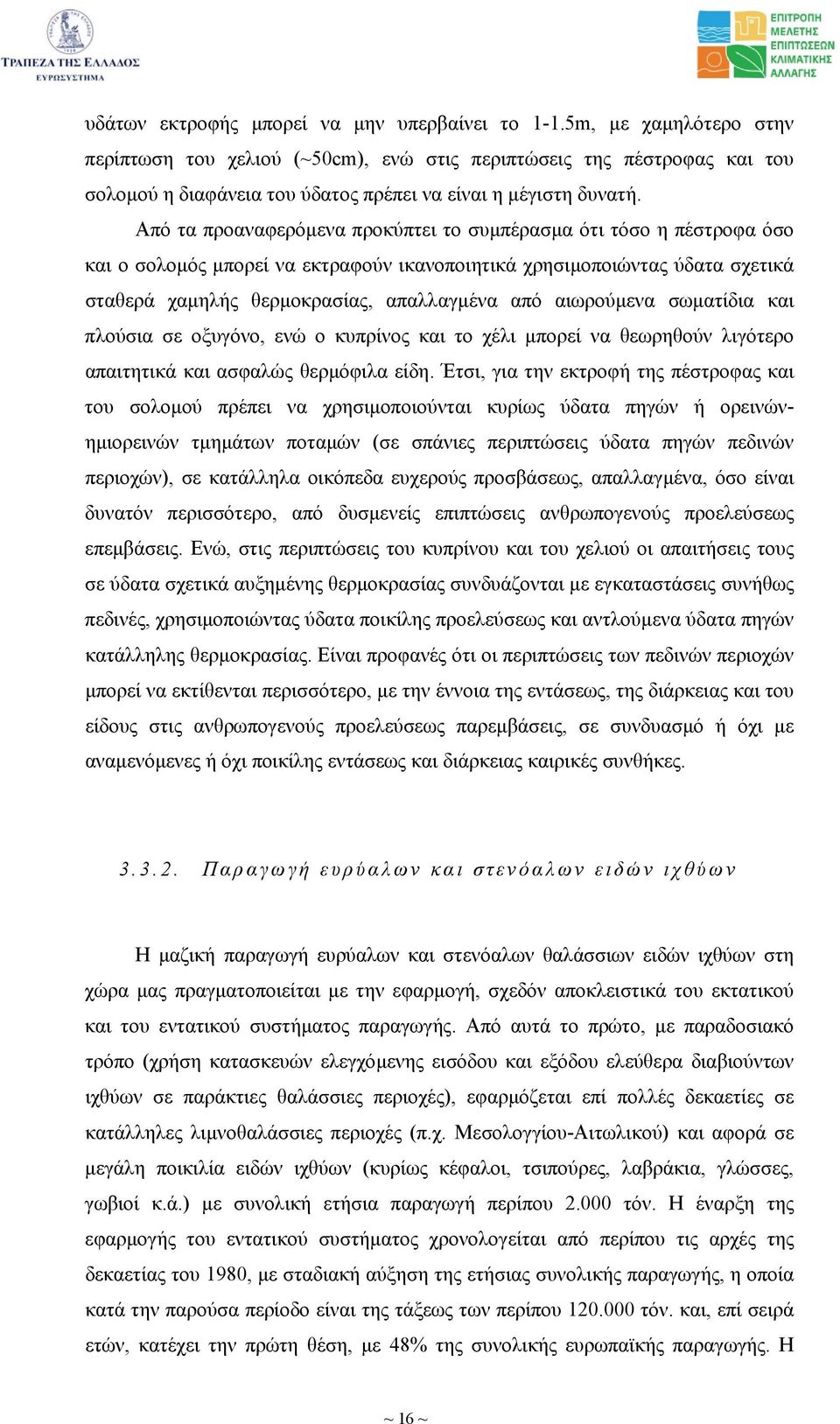 ΤΡΑΠΕΖΑ ΤΗΣ ΕΛΛΑΔΟΣ
ΕΥΡΩΣΥΣΤΗΜΑ

ΕΠΙΤΡΟΠΗ ΜΕΛΕΤΗΣ ΕΠΙΠΤΩΣΕΩΝ ΚΛΙΜΑΤΙΚΗΣ ΑΛΛΑΓΗΣ

υδάτων εκτροφής μπορεί να μην υπερβαίνει το 1-1.5m, με χαμηλότερο στην περίπτωση του χελιού (~50cm), ενώ στις περιπτώσεις της πέστροφας και του σολομού η διαφάνεια του ύδατος πρέπει να είναι η μέγιστη δυνατή.

Από τα προαναφερόμενα προκύπτει το συμπέρασμα ότι τόσο η πέστροφα όσο και ο σολομός μπορεί να εκτραφούν ικανοποιητικά χρησιμοποιώντας ύδατα σχετικά σταθερά χαμηλής θερμοκρασίας, απαλλαγμένα από αιωρούμενα σωματίδια και πλούσια σε οξυγόνο, ενώ ο κυπρίνος και το χέλι μπορεί να θεωρηθούν λιγότερο απαιτητικά και ασφαλώς θερμόφιλα είδη. Έτσι, για την εκτροφή της πέστροφας και του σολομού πρέπει να χρησιμοποιούνται κυρίως ύδατα πηγών ή ορεινών-ημιορεινών τμημάτων ποταμών (σε σπάνιες περιπτώσεις ύδατα πηγών πεδινών περιοχών), σε κατάλληλα οικόπεδα ευχερούς προσβάσεως, απαλλαγμένα, όσο είναι δυνατόν περισσότερο, από δυσμενείς επιπτώσεις ανθρωπογενούς προελεύσεως επεμβάσεις. Ενώ, στις περιπτώσεις του κυπρίνου και του χελιού οι απαιτήσεις τους σε ύδατα σχετικά αυξημένης θερμοκρασίας συνδυάζονται με εγκαταστάσεις συνήθως πεδινές, χρησιμοποιώντας ύδατα ποικίλης προελεύσεως και αντλούμενα ύδατα πηγών κατάλληλης θερμοκρασίας. Είναι προφανές ότι οι περιπτώσεις των πεδινών περιοχών μπορεί να εκτίθενται περισσότερο, με την έννοια της εντάσεως, της διάρκειας και του είδους στις ανθρωπογενούς προελεύσεως παρεμβάσεις, σε συνδυασμό ή όχι με αναμενόμενες ή όχι ποικίλης εντάσεως και διάρκειας καιρικές συνθήκες.

3.3.2. Παραγωγή ευρύαλων και στενόαλων ειδών ιχθύων

Η μαζική παραγωγή ευρύαλων και στενόαλων θαλάσσιων ειδών ιχθύων στη χώρα μας πραγματοποιείται με την εφαρμογή, σχεδόν αποκλειστικά του εκτατικού και του εντατικού συστήματος παραγωγής. Από αυτά το πρώτο, με παραδοσιακό τρόπο (χρήση κατασκευών ελεγχόμενης εισόδου και εξόδου ελεύθερα διαβιούντων ιχθύων σε παράκτιες θαλάσσιες περιοχές), εφαρμόζεται επί πολλές δεκαετίες σε κατάλληλες λιμνοθαλάσσιες περιοχές (π.χ. Μεσολογγίου-Αιτωλικού) και αφορά σε μεγάλη ποικιλία ειδών ιχθύων (κυρίως κέφαλοι, τσιπούρες, λαβράκια, γλώσσες, γωβιοί κ.ά.) με συνολική ετήσια παραγωγή περίπου 2.000 τόν. Η έναρξη της εφαρμογής του εντατικού συστήματος χρονολογείται από περίπου τις αρχές της δεκαετίας του 1980, με σταδιακή αύξηση της ετήσιας συνολικής παραγωγής, η οποία κατά την παρούσα περίοδο είναι της τάξεως των περίπου 120.000 τόν. και, επί σειρά ετών, κατέχει την πρώτη θέση, με 48% της συνολικής ευρωπαϊκής παραγωγής. Η

~ 16 ~